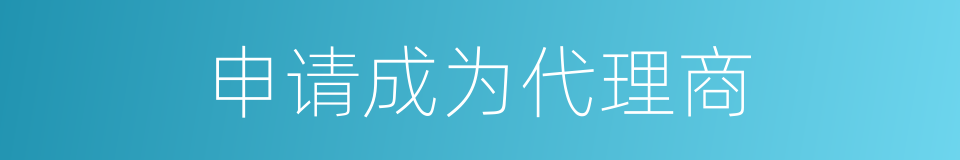 申请成为代理商